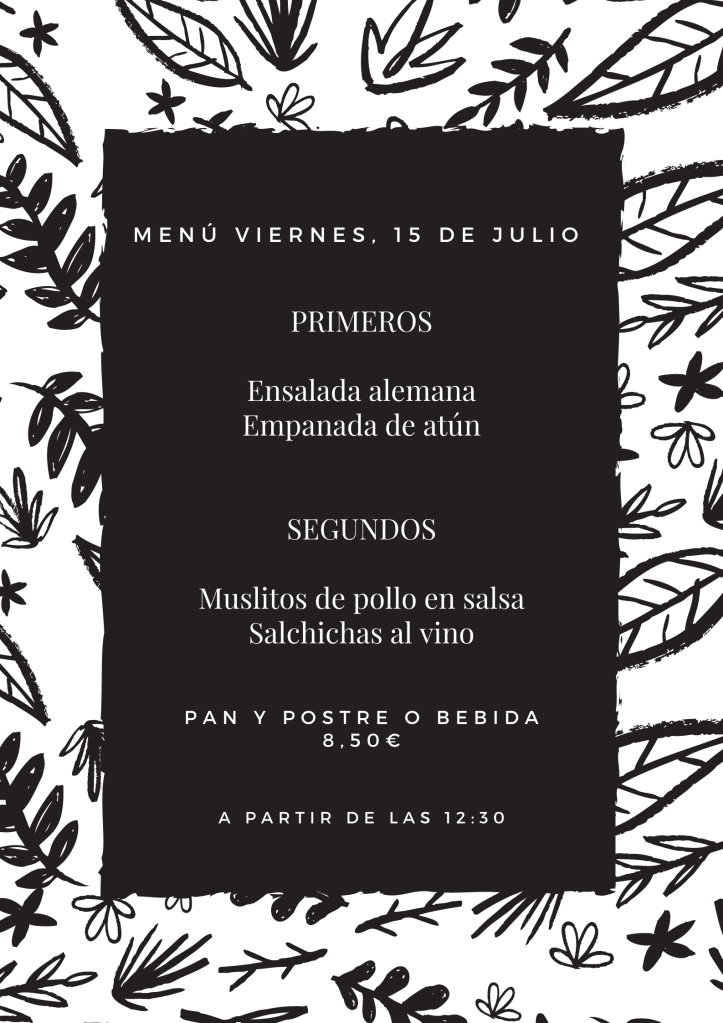 MENÚ VIERNES, 15 DE JULIO

PRIMEROS

Ensalada alemana
Empanada de atún

SEGUNDOS

Muslitos de pollo en salsa
Salchichas al vino

PAN Y POSTRE O BEBIDA
8,50€

A PARTIR DE LAS 12:30